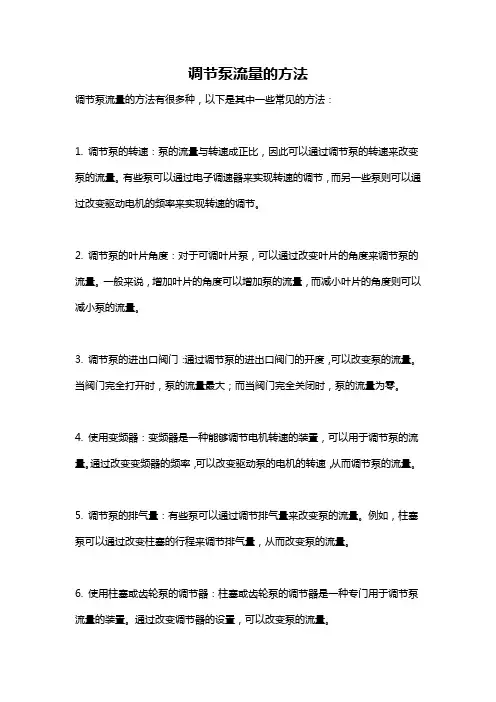 调节泵流量的方法

调节泵流量的方法有很多种，以下是其中一些常见的方法：

1. 调节泵的转速：泵的流量与转速成正比，因此可以通过调节泵的转速来改变泵的流量。有些泵可以通过电子调速器来实现转速的调节，而另一些泵则可以通过改变驱动电机的频率来实现转速的调节。

2. 调节泵的叶片角度：对于可调叶片泵，可以通过改变叶片的角度来调节泵的流量。一般来说，增加叶片的角度可以增加泵的流量，而减小叶片的角度则可以减小泵的流量。

3. 调节泵的进出口阀门：通过调节泵的进出口阀门的开度，可以改变泵的流量。当阀门完全打开时，泵的流量最大；而当阀门完全关闭时，泵的流量为零。

4. 使用变频器：变频器是一种能够调节电机转速的装置，可以用于调节泵的流量。通过改变变频器的频率，可以改变驱动泵的电机的转速，从而调节泵的流量。

5. 调节泵的排气量：有些泵可以通过调节排气量来改变泵的流量。例如，柱塞泵可以通过改变柱塞的行程来调节排气量，从而改变泵的流量。

6. 使用柱塞或齿轮泵的调节器：柱塞或齿轮泵的调节器是一种专门用于调节泵流量的装置。通过改变调节器的设置，可以改变泵的流量。